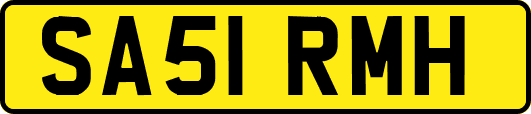 SA51 RMH